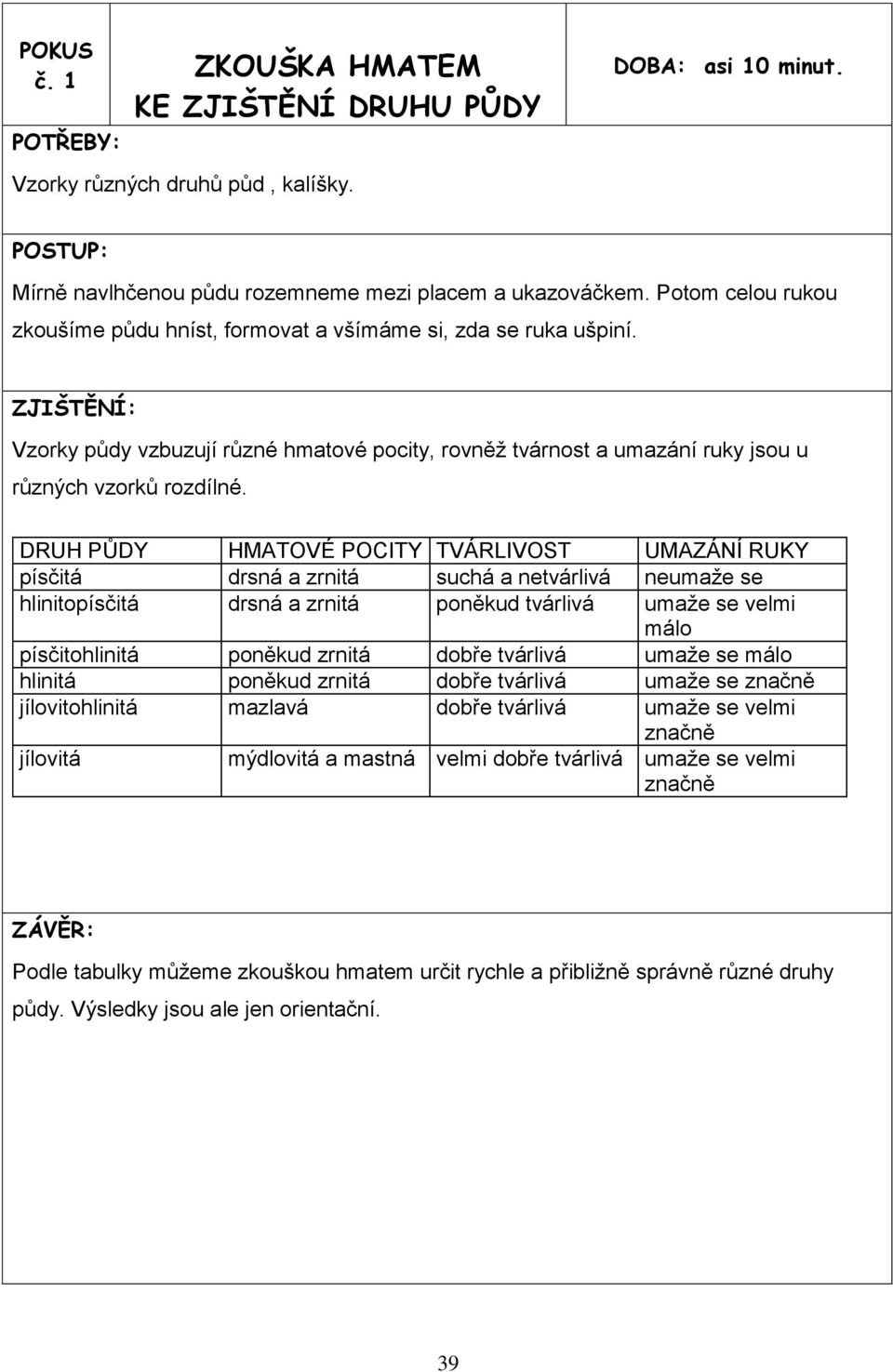 POKUS č. 1

ZKOUŠKA HMATEM KE ZJIŠTĚNÍ DRUHU PŮDY

DOBA: asi 10 minut.

POTŘEBY:

Vzorky různých druhů půd , kalíšky.

POSTUP:

Mírně navlhčenou půdu rozemneme mezi placem a ukazováčkem. Potom celou rukou zkoušíme půdu hníst, formovat a všímáme si, zda se ruka ušpiní.

ZJIŠTĚNÍ:

Vzorky půdy vzbuzují různé hmatové pocity, rovněž tvárnost a umazání ruky jsou u různých vzorků rozdílné.

| DRUH PŮDY | HMATOVÉ POCITY | TVÁRLIVOST | UMAZÁNÍ RUKY |
|---|---|---|---|
| písčitá | drsná a zrnitá | suchá a netvárlivá | neumaže se |
| hlinitopísčitá | drsná a zrnitá | poněkud tvárlivá | umaže se velmi málo |
| písčitohlinitá | poněkud zrnitá | dobře tvárlivá | umaže se málo |
| hlinitá | poněkud zrnitá | dobře tvárlivá | umaže se značně |
| jílovitohlinitá | mazlavá | dobře tvárlivá | umaže se velmi značně |
| jílovitá | mýdlovitá a mastná | velmi dobře tvárlivá | umaže se velmi značně |

ZÁVĚR:

Podle tabulky můžeme zkouškou hmatem určit rychle a přibližně správně různé druhy půdy. Výsledky jsou ale jen orientační.

39